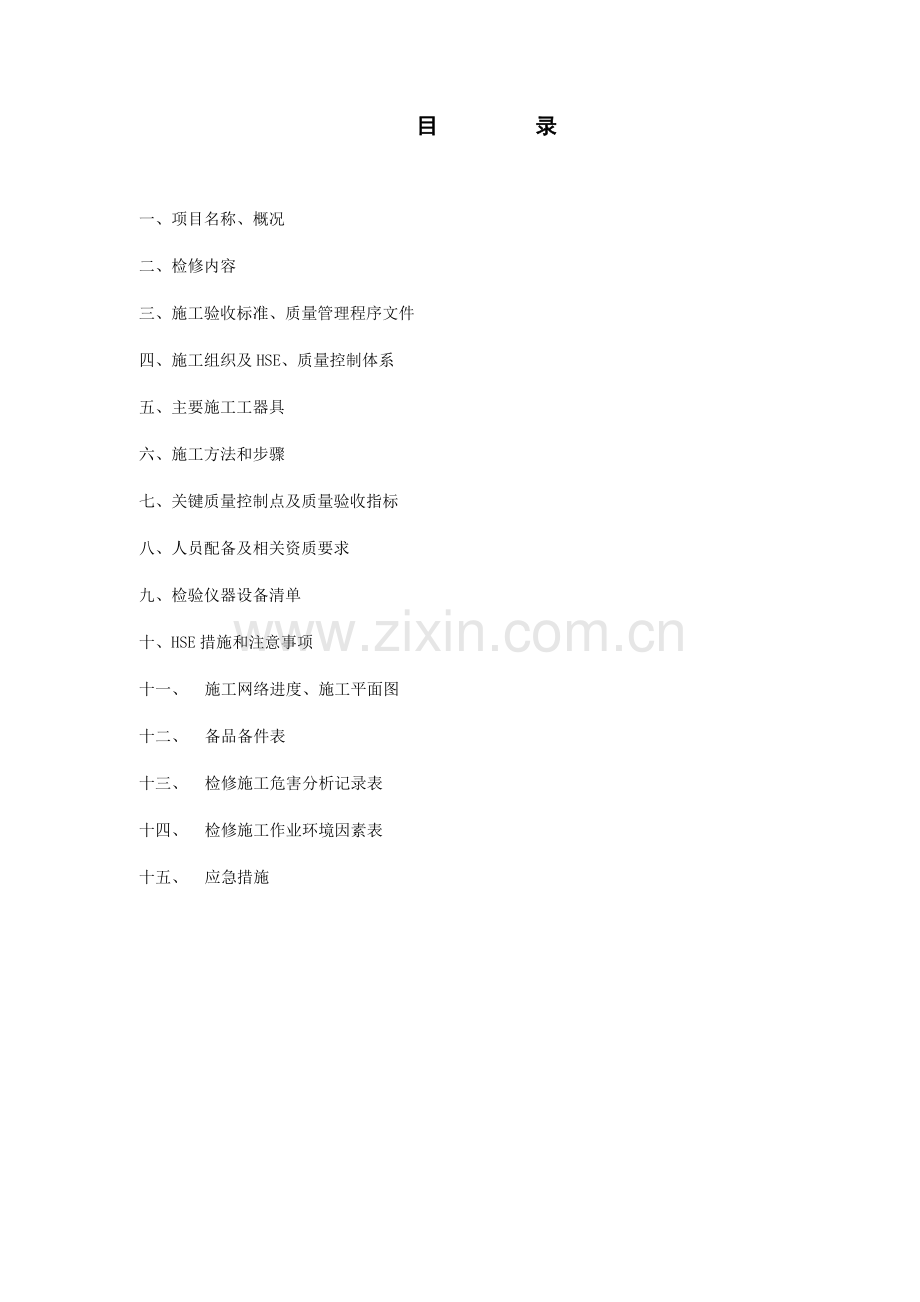 目 录

一、项目名称、概况

二、检修内容

三、施工验收标准、质量管理程序文件

四、施工组织及HSE、质量控制体系

五、主要施工工器具

六、施工方法和步骤

七、关键质量控制点及质量验收指标

八、人员配备及相关资质要求

九、检验仪器设备清单

十、HSE措施和注意事项

十一、 施工网络进度、施工平面图

十二、 备品备件表

十三、 检修施工危害分析记录表

十四、 检修施工作业环境因素表

十五、 应急措施

www.zixin.com.cn